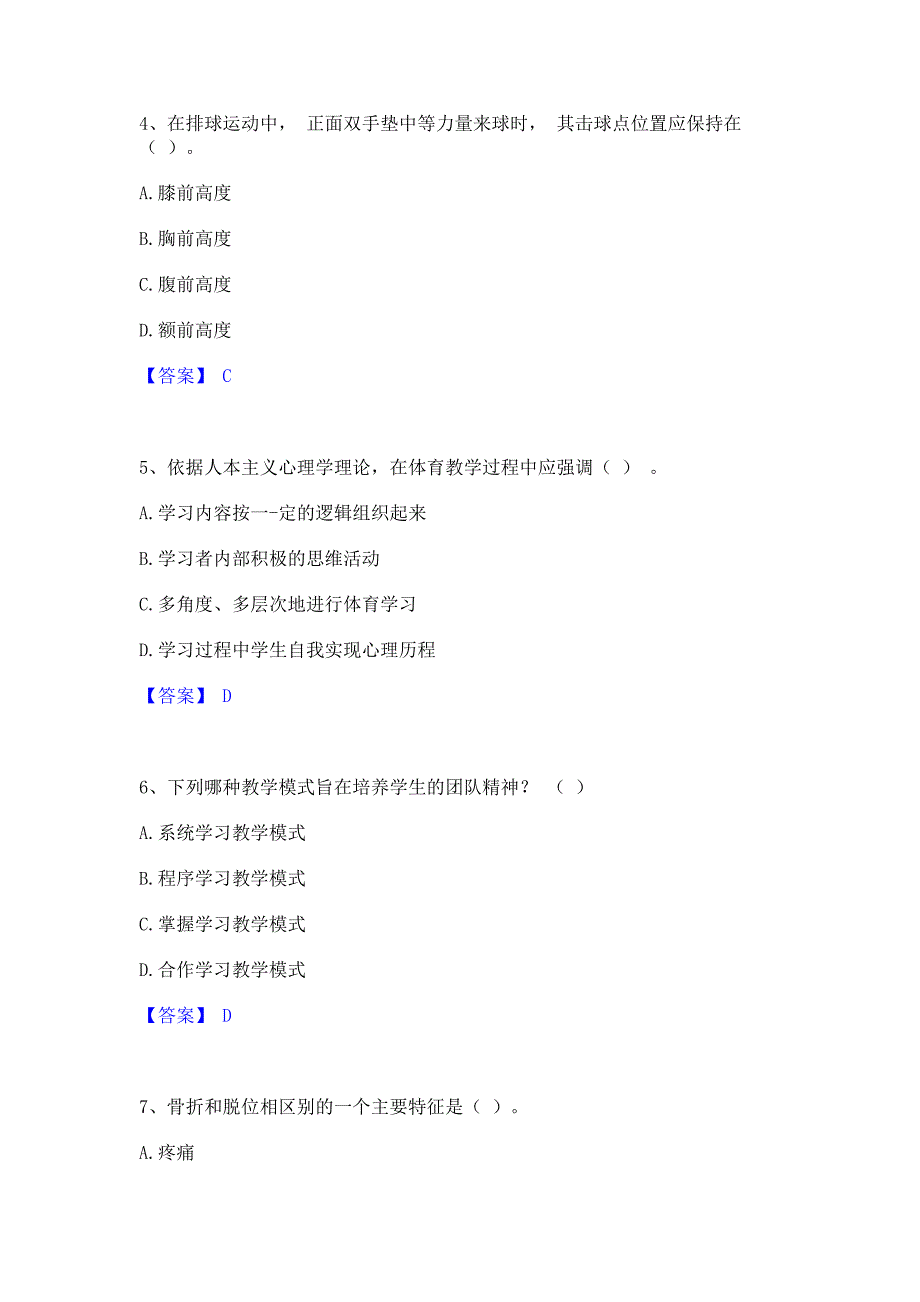 4、在排球运动中， 正面双手垫中等力量来球时， 其击球点位置应保持在（ ）。

A.膝前高度

B.胸前高度

C.腹前高度

D.额前高度

【答案】 C

5、依据人本主义心理学理论，在体育教学过程中应强调（ ） 。

A.学习内容按一-定的逻辑组织起来

B.学习者内部积极的思维活动

C.多角度、多层次地进行体育学习

D.学习过程中学生自我实现心理历程

【答案】 D

6、下列哪种教学模式旨在培养学生的团队精神？ （ ）

A.系统学习教学模式

B.程序学习教学模式

C.掌握学习教学模式

D.合作学习教学模式

【答案】 D

7、骨折和脱位相区别的一个主要特征是（ ）。

A.疼痛